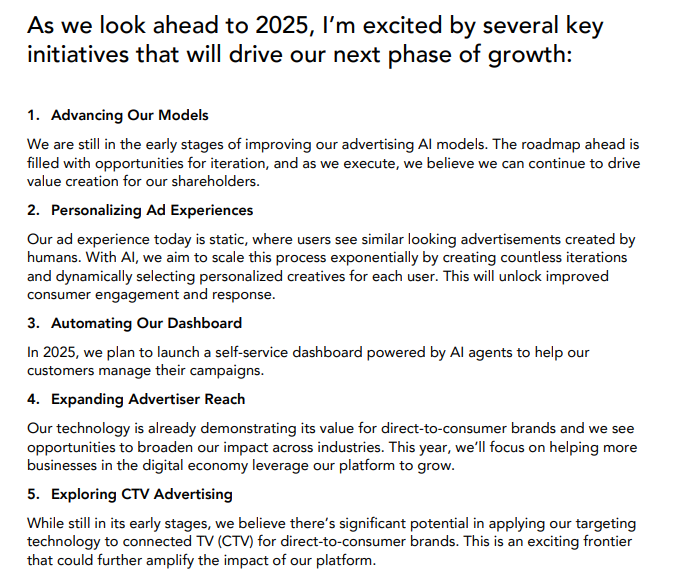 As we look ahead to 2025, I'm excited by several key initiatives that will drive our next phase of growth:

1. Advancing Our Models

We are still in the early stages of improving our advertising AI models. The roadmap ahead is filled with opportunities for iteration, and as we execute, we believe we can continue to drive value creation for our shareholders.

2. Personalizing Ad Experiences

Our ad experience today is static, where users see similar looking advertisements created by humans. With AI, we aim to scale this process exponentially by creating countless iterations and dynamically selecting personalized creatives for each user. This will unlock improved consumer engagement and response.

3. Automating Our Dashboard

In 2025, we plan to launch a self-service dashboard powered by AI agents to help our customers manage their campaigns.

4. Expanding Advertiser Reach

Our technology is already demonstrating its value for direct-to-consumer brands and we see opportunities to broaden our impact across industries. This year, we'll focus on helping more businesses in the digital economy leverage our platform to grow.

5. Exploring CTV Advertising

While still in its early stages, we believe there's significant potential in applying our targeting technology to connected TV (CTV) for direct-to-consumer brands. This is an exciting frontier that could further amplify the impact of our platform.